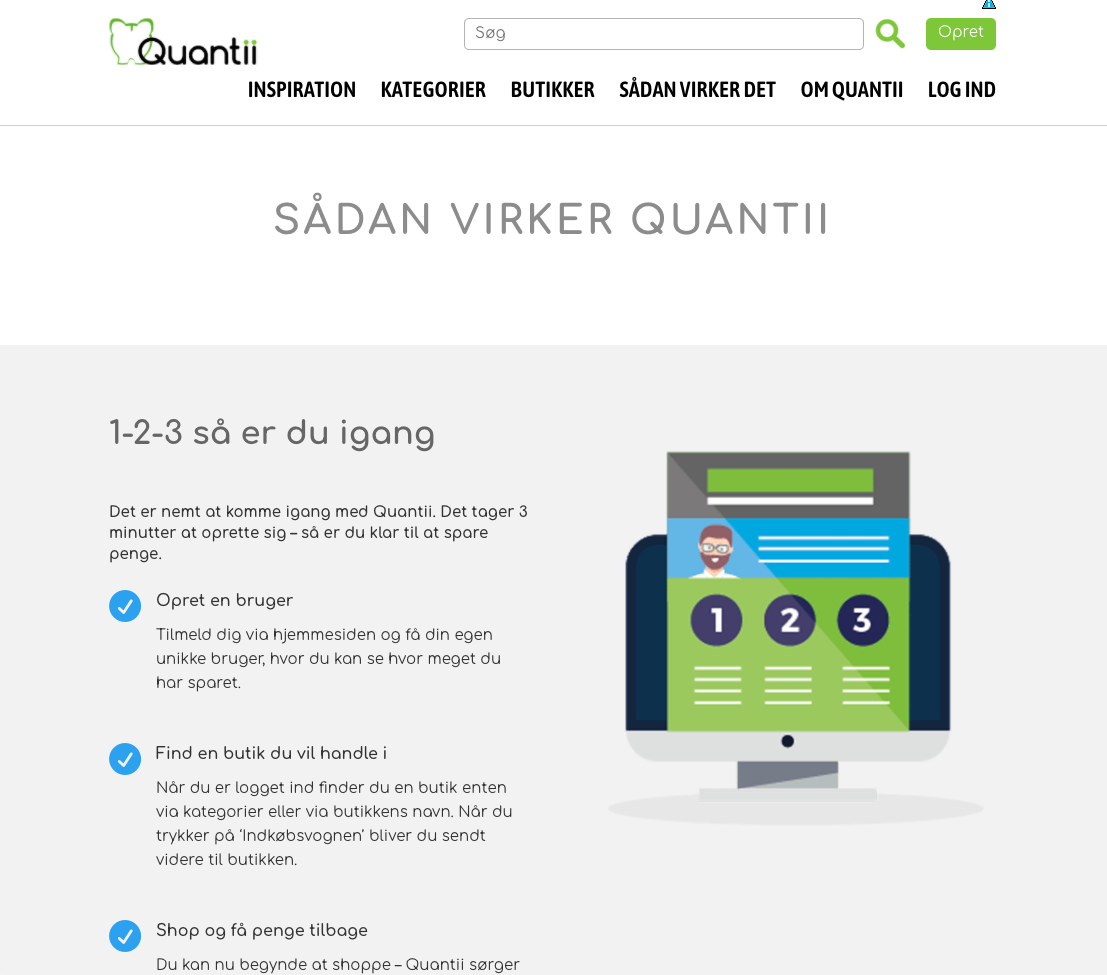 Quantii

Søg

Opret

INSPIRATION KATEGORIER BUTIKKER SÅDAN VIRKER DET OM QUANTII LOG IND

SÅDAN VIRKER QUANTII

1-2-3 så er du igang

Det er nemt at komme igang med Quantii. Det tager 3 minutter at oprette sig – så er du klar til at spare penge.

Opret en bruger

Tilmeld dig via hjemmesiden og få din egen unikke bruger, hvor du kan se hvor meget du har sparet.

Find en butik du vil handle i

Når du er logget ind finder du en butik enten via kategorier eller via butikkens navn. Når du trykker på 'Indkøbsvognen' bliver du sendt videre til butikken.

Shop og få penge tilbage

Du kan nu begynde at shoppe – Quantii sørger

1 2 3